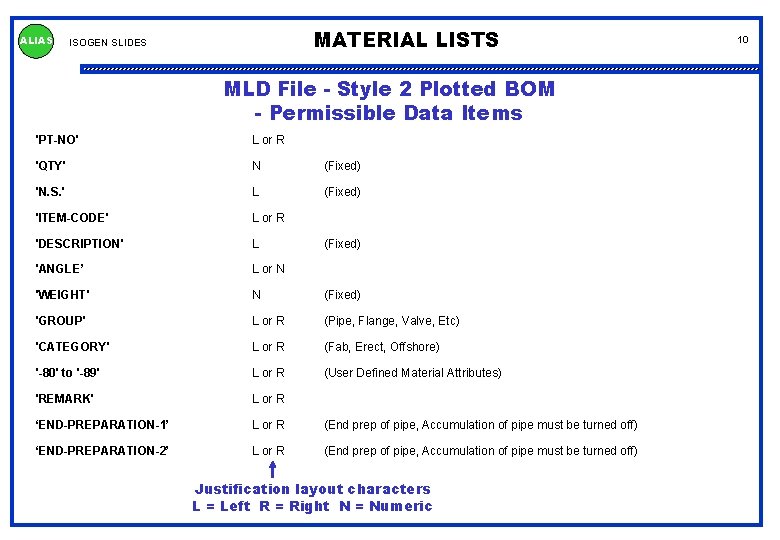 ALIAS ISOGEN SLIDES

MATERIAL LISTS

10

MLD File - Style 2 Plotted BOM
- Permissible Data Items

| | | |
|---|---|---|
| 'PT-NO' | L or R | |
| 'QTY' | N | (Fixed) |
| 'N.S.' | L | (Fixed) |
| 'ITEM-CODE' | L or R | |
| 'DESCRIPTION' | L | (Fixed) |
| 'ANGLE' | L or N | |
| 'WEIGHT' | N | (Fixed) |
| 'GROUP' | L or R | (Pipe, Flange, Valve, Etc) |
| 'CATEGORY' | L or R | (Fab, Erect, Offshore) |
| '-80' to '-89' | L or R | (User Defined Material Attributes) |
| 'REMARK' | L or R | |
| 'END-PREPARATION-1' | L or R | (End prep of pipe, Accumulation of pipe must be turned off) |
| 'END-PREPARATION-2' | L or R | (End prep of pipe, Accumulation of pipe must be turned off) |

Justification layout characters
L = Left R = Right N = Numeric